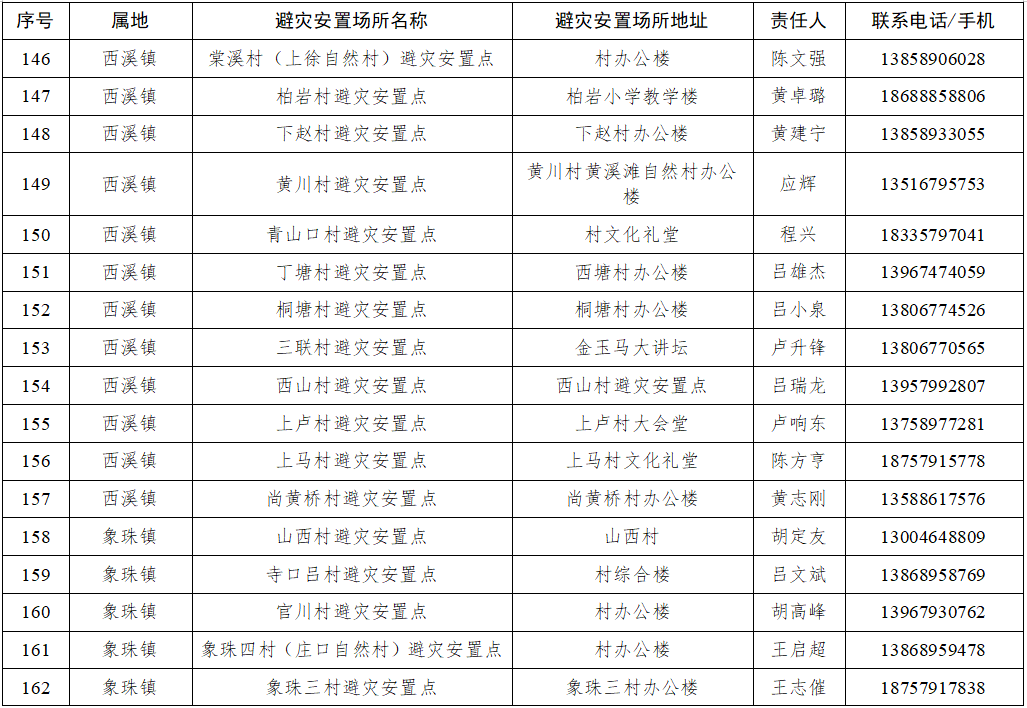 | 序号 | 属地 | 避灾安置场所名称 | 避灾安置场所地址 | 责任人 | 联系电话/手机 |
|---|---|---|---|---|---|
| 146 | 西溪镇 | 棠溪村（上徐自然村）避灾安置点 | 村办公楼 | 陈文强 | 13858906028 |
| 147 | 西溪镇 | 柏岩村避灾安置点 | 柏岩小学教学楼 | 黄卓璐 | 18688858806 |
| 148 | 西溪镇 | 下赵村避灾安置点 | 下赵村办公楼 | 黄建宁 | 13858933055 |
| 149 | 西溪镇 | 黄川村避灾安置点 | 黄川村黄溪滩自然村办公楼 | 应辉 | 13516795753 |
| 150 | 西溪镇 | 青山口村避灾安置点 | 村文化礼堂 | 程兴 | 18335797041 |
| 151 | 西溪镇 | 丁塘村避灾安置点 | 西塘村办公楼 | 吕雄杰 | 13967474059 |
| 152 | 西溪镇 | 桐塘村避灾安置点 | 桐塘村办公楼 | 吕小泉 | 13806774526 |
| 153 | 西溪镇 | 三联村避灾安置点 | 金玉马大讲坛 | 卢升锋 | 13806770565 |
| 154 | 西溪镇 | 西山村避灾安置点 | 西山村避灾安置点 | 吕瑞龙 | 13957992807 |
| 155 | 西溪镇 | 上卢村避灾安置点 | 上卢村大会堂 | 卢响东 | 13758977281 |
| 156 | 西溪镇 | 上马村避灾安置点 | 上马村文化礼堂 | 陈方亨 | 18757915778 |
| 157 | 西溪镇 | 尚黄桥村避灾安置点 | 尚黄桥村办公楼 | 黄志刚 | 13588617576 |
| 158 | 象珠镇 | 山西村避灾安置点 | 山西村 | 胡定友 | 13004648809 |
| 159 | 象珠镇 | 寺口吕村避灾安置点 | 村综合楼 | 吕文斌 | 13868958769 |
| 160 | 象珠镇 | 官川村避灾安置点 | 村办公楼 | 胡高峰 | 13967930762 |
| 161 | 象珠镇 | 象珠四村（庄口自然村）避灾安置点 | 村办公楼 | 王启超 | 13868959478 |
| 162 | 象珠镇 | 象珠三村避灾安置点 | 象珠三村办公楼 | 王志催 | 18757917838 |